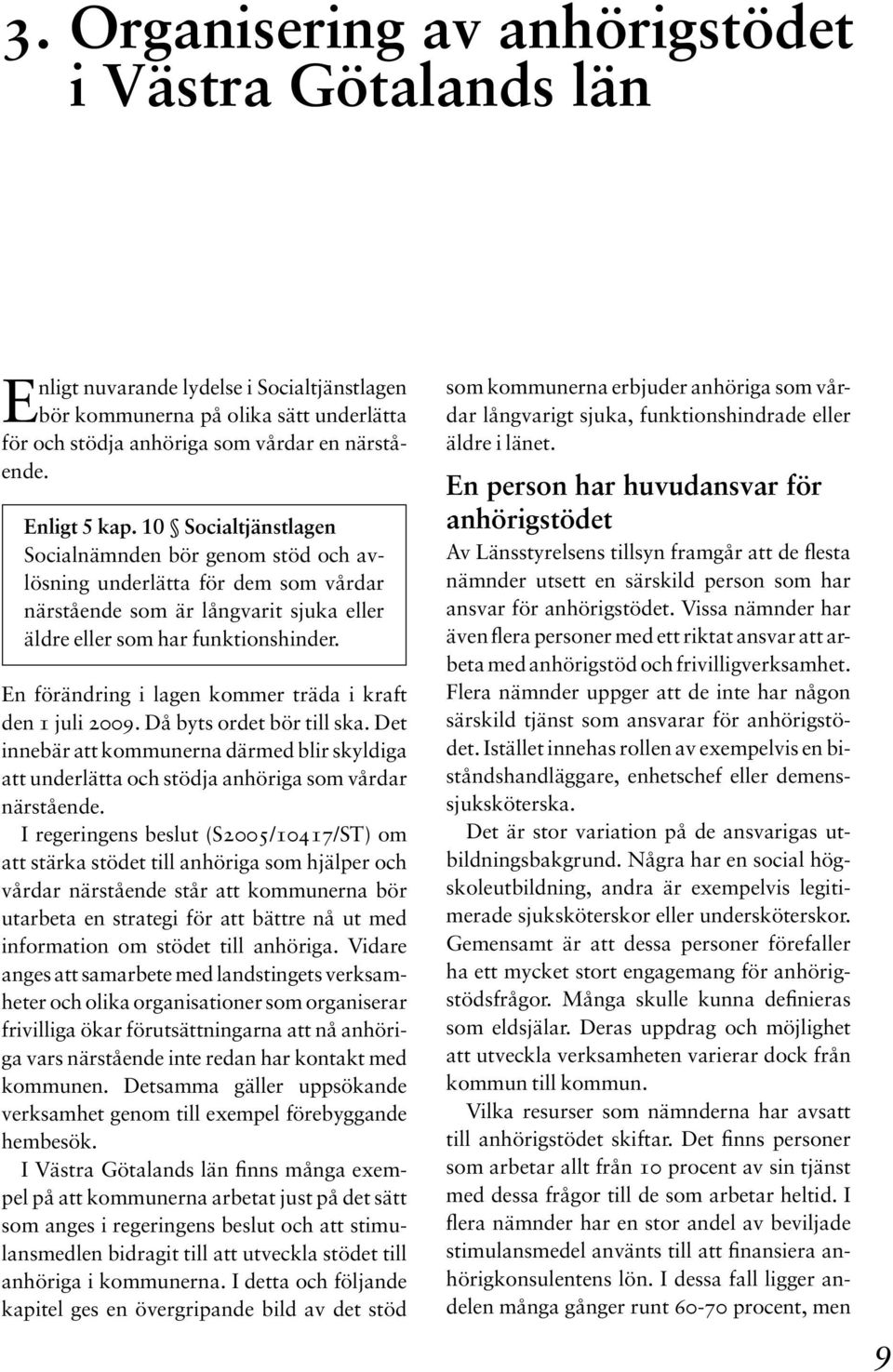 3. Organisering av anhörigstödet i Västra Götalands län

Enligt nuvarande lydelse i Socialtjänstlagen bör kommunerna på olika sätt underlätta för och stödja anhöriga som vårdar en närstående.

Enligt 5 kap. 10 § Socialtjänstlagen
Socialnämnden bör genom stöd och avlösning underlätta för dem som vårdar närstående som är långvarit sjuka eller äldre eller som har funktionshinder.

En förändring i lagen kommer träda i kraft den 1 juli 2009. Då byts ordet bör till ska. Det innebär att kommunerna därmed blir skyldiga att underlätta och stödja anhöriga som vårdar närstående.

I regeringens beslut (S2005/10417/ST) om att stärka stödet till anhöriga som hjälper och vårdar närstående står att kommunerna bör utarbeta en strategi för att bättre nå ut med information om stödet till anhöriga. Vidare anges att samarbete med landstingets verksamheter och olika organisationer som organiserar frivilliga ökar förutsättningarna att nå anhöriga vars närstående inte redan har kontakt med kommunen. Detsamma gäller uppsökande verksamhet genom till exempel förebyggande hembesök.

I Västra Götalands län finns många exempel på att kommunerna arbetat just på det sätt som anges i regeringens beslut och att stimulansmedlen bidragit till att utveckla stödet till anhöriga i kommunerna. I detta och följande kapitel ges en övergripande bild av det stöd som kommunerna erbjuder anhöriga som vårdar långvarigt sjuka, funktionshindrade eller äldre i länet.

En person har huvudansvar för anhörigstödet

Av Länsstyrelsens tillsyn framgår att de flesta nämnder utsett en särskild person som har ansvar för anhörigstödet. Vissa nämnder har även flera personer med ett riktat ansvar att arbeta med anhörigstöd och frivilligverksamhet. Flera nämnder uppger att de inte har någon särskild tjänst som ansvarar för anhörigstödet. Istället innehas rollen av exempelvis en biståndshandläggare, enhetschef eller demenssjuksköterska.

Det är stor variation på de ansvarigas utbildningsbakgrund. Några har en social högskoleutbildning, andra är exempelvis legitimerade sjuksköterskor eller undersköterskor. Gemensamt är att dessa personer förefaller ha ett mycket stort engagemang för anhörigstödsfrågor. Många skulle kunna definieras som eldsjälar. Deras uppdrag och möjlighet att utveckla verksamheten varierar dock från kommun till kommun.

Vilka resurser som nämnderna har avsatt till anhörigstödet skiftar. Det finns personer som arbetar allt från 10 procent av sin tjänst med dessa frågor till de som arbetar heltid. I flera nämnder har en stor andel av beviljade stimulansmedel använts till att finansiera anhörigkonsulentens lön. I dessa fall ligger andelen många gånger runt 60-70 procent, men

9